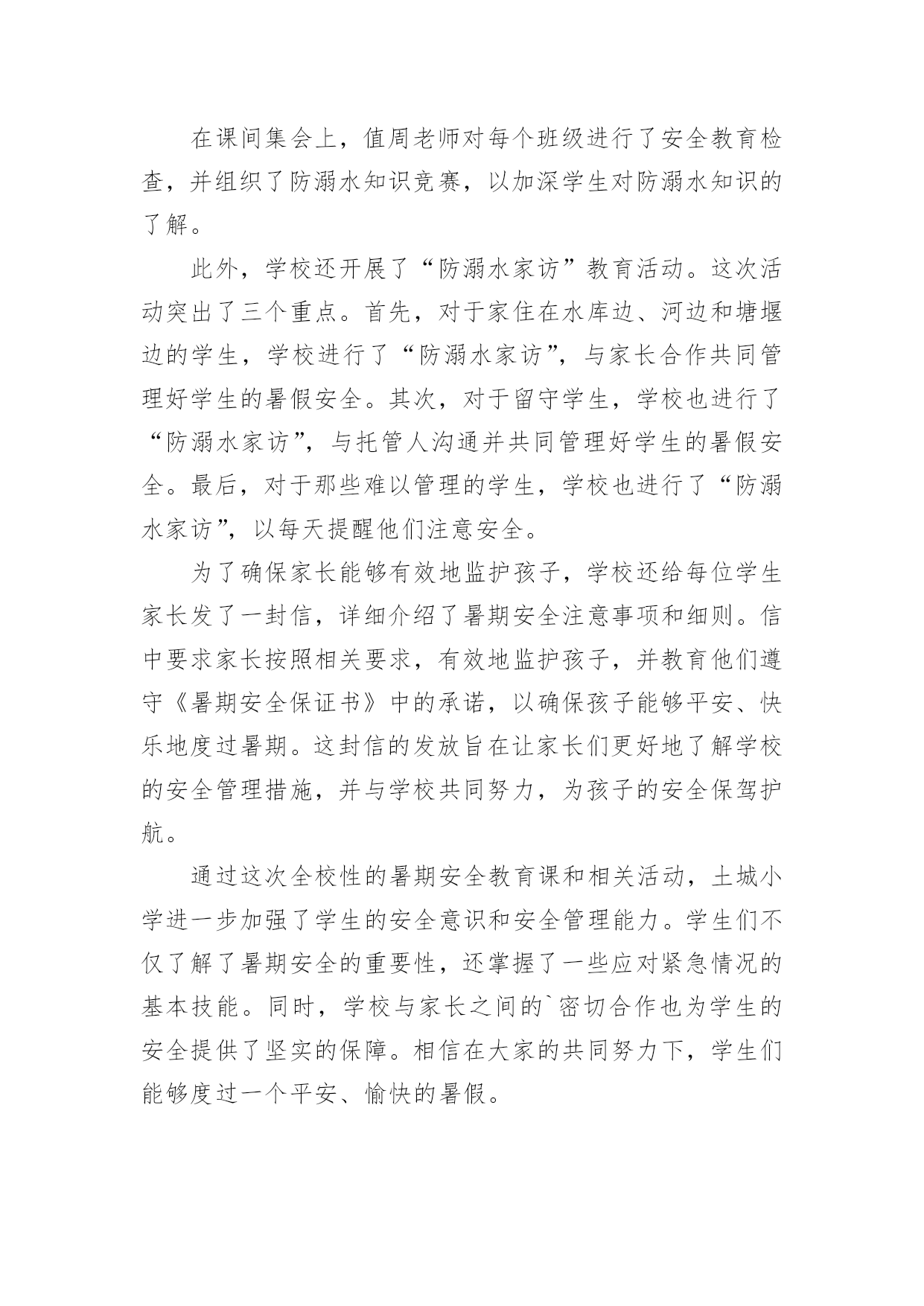 在课间集会上，值周老师对每个班级进行了安全教育检查，并组织了防溺水知识竞赛，以加深学生对防溺水知识的了解。

此外，学校还开展了“防溺水家访”教育活动。这次活动突出了三个重点。首先，对于家住在水库边、河边和塘堰边的学生，学校进行了“防溺水家访”，与家长合作共同管理好学生的暑假安全。其次，对于留守学生，学校也进行了“防溺水家访”，与托管人沟通并共同管理好学生的暑假安全。最后，对于那些难以管理的学生，学校也进行了“防溺水家访”，以每天提醒他们注意安全。

为了确保家长能够有效地监护孩子，学校还给每位学生家长发了一封信，详细介绍了暑期安全注意事项和细则。信中要求家长按照相关要求，有效地监护孩子，并教育他们遵守《暑期安全保证书》中的承诺，以确保孩子能够平安、快乐地度过暑期。这封信的发放旨在让家长们更好地了解学校的安全管理措施，并与学校共同努力，为孩子的安全保驾护航。

通过这次全校性的暑期安全教育课和相关活动，土城小学进一步加强了学生的安全意识和安全管理能力。学生们不仅了解了暑期安全的重要性，还掌握了一些应对紧急情况的基本技能。同时，学校与家长之间的`密切合作也为学生的安全提供了坚实的保障。相信在大家的共同努力下，学生们能够度过一个平安、愉快的暑假。